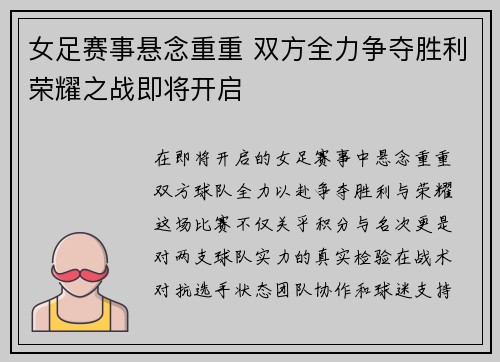 女足赛事悬念重重 双方全力争夺胜利荣耀之战即将开启

在即将开启的女足赛事中悬念重重双方球队全力以赴争夺胜利与荣耀这场比赛不仅关乎积分与名次更是对两支球队实力的真实检验在战术对抗选手状态团队协作和球迷支持